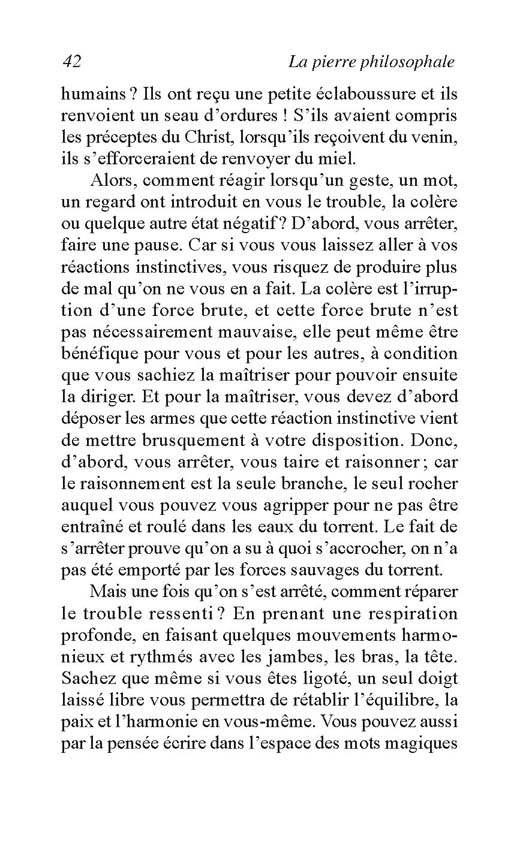 42 La pierre philosophale

humains ? Ils ont reçu une petite éclaboussure et ils renvoient un seau d'ordures ! S'ils avaient compris les préceptes du Christ, lorsqu'ils reçoivent du venin, ils s'efforceraient de renvoyer du miel.

Alors, comment réagir lorsqu'un geste, un mot, un regard ont introduit en vous le trouble, la colère ou quelque autre état négatif ? D'abord, vous arrêter, faire une pause. Car si vous vous laissez aller à vos réactions instinctives, vous risquez de produire plus de mal qu'on ne vous en a fait. La colère est l'irruption d'une force brute, et cette force brute n'est pas nécessairement mauvaise, elle peut même être bénéfique pour vous et pour les autres, à condition que vous sachiez la maîtriser pour pouvoir ensuite la diriger. Et pour la maîtriser, vous devez d'abord déposer les armes que cette réaction instinctive vient de mettre brusquement à votre disposition. Donc, d'abord, vous arrêter, vous taire et raisonner ; car le raisonnement est la seule branche, le seul rocher auquel vous pouvez vous agripper pour ne pas être entraîné et roulé dans les eaux du torrent. Le fait de s'arrêter prouve qu'on a su à quoi s'accrocher, on n'a pas été emporté par les forces sauvages du torrent.

Mais une fois qu'on s'est arrêté, comment réparer le trouble ressenti ? En prenant une respiration profonde, en faisant quelques mouvements harmonieux et rythmés avec les jambes, les bras, la tête. Sachez que même si vous êtes ligoté, un seul doigt laissé libre vous permettra de rétablir l'équilibre, la paix et l'harmonie en vous-même. Vous pouvez aussi par la pensée écrire dans l'espace des mots magiques